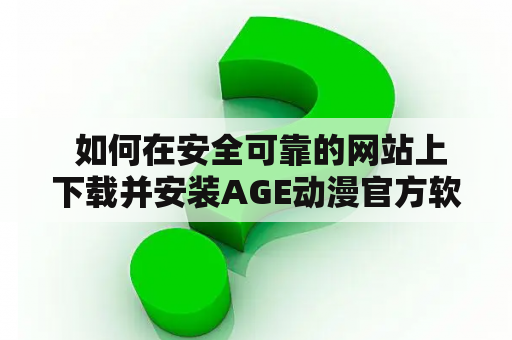 如何在安全可靠的网站上下载并安装AGE动漫官方软